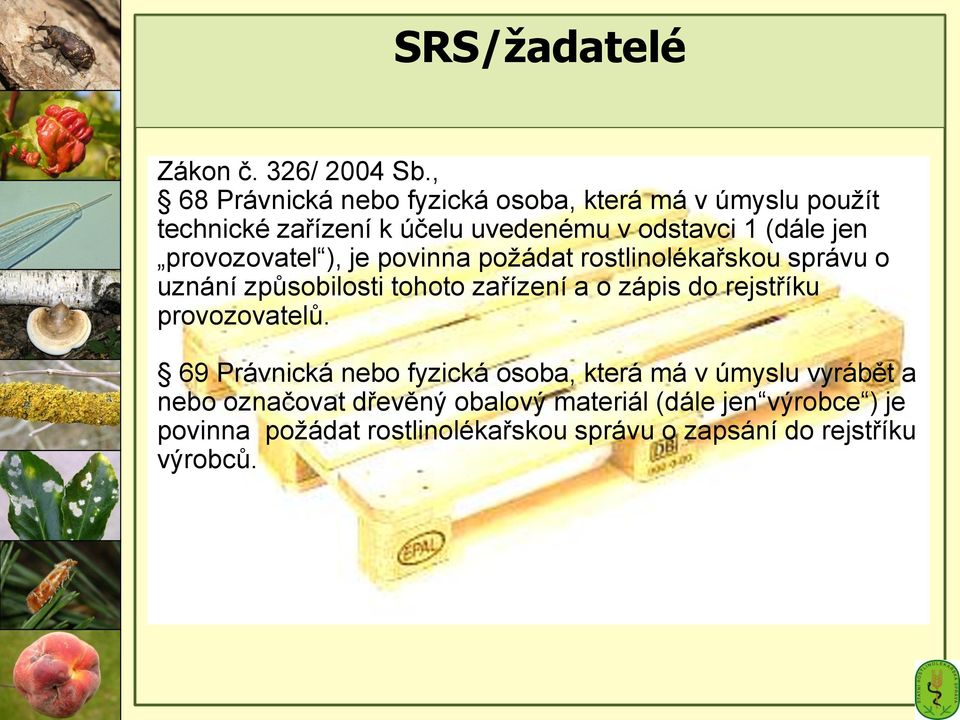 SRS/žadatelé

Zákon č. 326/ 2004 Sb.,
§ 68 Právnická nebo fyzická osoba, která má v úmyslu použít technické zařízení k účelu uvedenému v odstavci 1 (dále jen „provozovatel“), je povinna požádat rostlinolékařskou správu o uznání způsobilosti tohoto zařízení a o zápis do rejstříku provozovatelů.

§ 69 Právnická nebo fyzická osoba, která má v úmyslu vyrábět a nebo označovat dřevěný obalový materiál (dále jen“výrobce“) je povinna požádat rostlinolékařskou správu o zapsání do rejstříku výrobců.

EPAL

DB